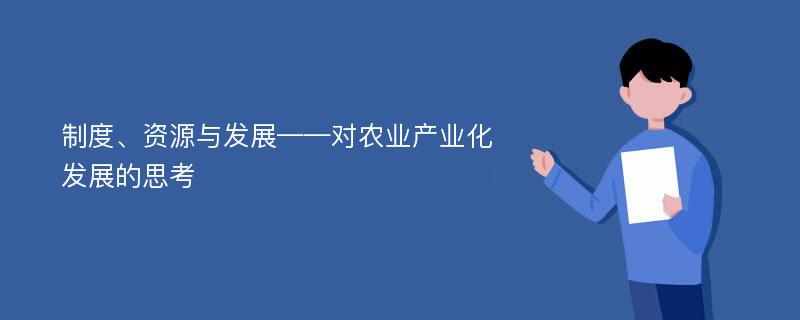 制度、资源与发展——对农业产业化发展的思考